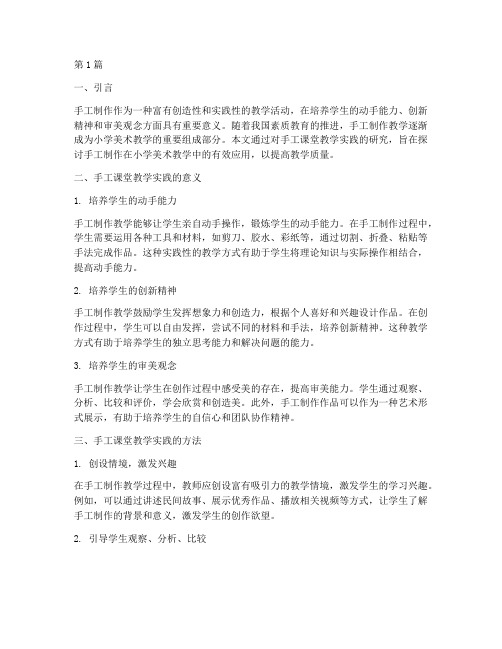 第1篇

一、引言

手工制作作为一种富有创造性和实践性的教学活动，在培养学生的动手能力、创新精神和审美观念方面具有重要意义。随着我国素质教育的推进，手工制作教学逐渐成为小学美术教学的重要组成部分。本文通过对手工课堂教学实践的研究，旨在探讨手工制作在小学美术教学中的有效应用，以提高教学质量。

二、手工课堂教学实践的意义

1. 培养学生的动手能力

手工制作教学能够让学生亲自动手操作，锻炼学生的动手能力。在手工制作过程中，学生需要运用各种工具和材料，如剪刀、胶水、彩纸等，通过切割、折叠、粘贴等手法完成作品。这种实践性的教学方式有助于学生将理论知识与实际操作相结合，提高动手能力。

2. 培养学生的创新精神

手工制作教学鼓励学生发挥想象力和创造力，根据个人喜好和兴趣设计作品。在创作过程中，学生可以自由发挥，尝试不同的材料和手法，培养创新精神。这种教学方式有助于培养学生的独立思考能力和解决问题的能力。

3. 培养学生的审美观念

手工制作教学让学生在创作过程中感受美的存在，提高审美能力。学生通过观察、分析、比较和评价，学会欣赏和创造美。此外，手工制作作品可以作为一种艺术形式展示，有助于培养学生的自信心和团队协作精神。

三、手工课堂教学实践的方法

1. 创设情境，激发兴趣

在手工制作教学过程中，教师应创设富有吸引力的教学情境，激发学生的学习兴趣。例如，可以通过讲述民间故事、展示优秀作品、播放相关视频等方式，让学生了解手工制作的背景和意义，激发学生的创作欲望。

2. 引导学生观察、分析、比较